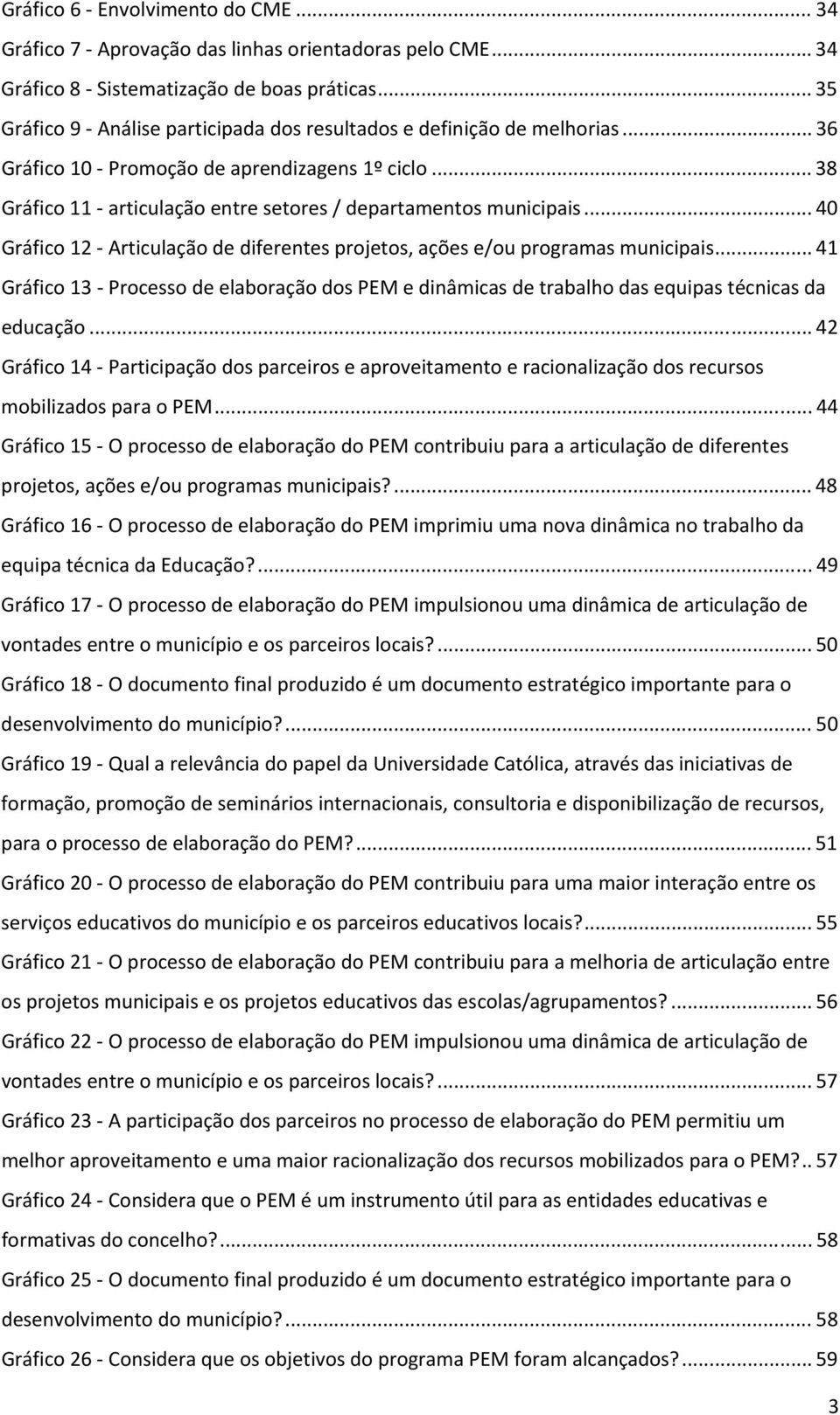 Gráfico 6 - Envolvimento do CME ... 34
Gráfico 7 - Aprovação das linhas orientadoras pelo CME ... 34
Gráfico 8 - Sistematização de boas práticas ... 35
Gráfico 9 - Análise participada dos resultados e definição de melhorias ... 36
Gráfico 10 - Promoção de aprendizagens 1º ciclo ... 38
Gráfico 11 - articulação entre setores / departamentos municipais ... 40
Gráfico 12 - Articulação de diferentes projetos, ações e/ou programas municipais ... 41
Gráfico 13 - Processo de elaboração dos PEM e dinâmicas de trabalho das equipas técnicas da educação ... 42
Gráfico 14 - Participação dos parceiros e aproveitamento e racionalização dos recursos mobilizados para o PEM ... 44
Gráfico 15 - O processo de elaboração do PEM contribuiu para a articulação de diferentes projetos, ações e/ou programas municipais? ... 48
Gráfico 16 - O processo de elaboração do PEM imprimiu uma nova dinâmica no trabalho da equipa técnica da Educação? ... 49
Gráfico 17 - O processo de elaboração do PEM impulsionou uma dinâmica de articulação de vontades entre o município e os parceiros locais? ... 50
Gráfico 18 - O documento final produzido é um documento estratégico importante para o desenvolvimento do município? ... 50
Gráfico 19 - Qual a relevância do papel da Universidade Católica, através das iniciativas de formação, promoção de seminários internacionais, consultoria e disponibilização de recursos, para o processo de elaboração do PEM? ... 51
Gráfico 20 - O processo de elaboração do PEM contribuiu para uma maior interação entre os serviços educativos do município e os parceiros educativos locais? ... 55
Gráfico 21 - O processo de elaboração do PEM contribuiu para a melhoria de articulação entre os projetos municipais e os projetos educativos das escolas/agrupamentos? ... 56
Gráfico 22 - O processo de elaboração do PEM impulsionou uma dinâmica de articulação de vontades entre o município e os parceiros locais? ... 57
Gráfico 23 - A participação dos parceiros no processo de elaboração do PEM permitiu um melhor aproveitamento e uma maior racionalização dos recursos mobilizados para o PEM? .. 57
Gráfico 24 - Considera que o PEM é um instrumento útil para as entidades educativas e formativas do concelho? ... 58
Gráfico 25 - O documento final produzido é um documento estratégico importante para o desenvolvimento do município? ... 58
Gráfico 26 - Considera que os objetivos do programa PEM foram alcançados? ... 59

3